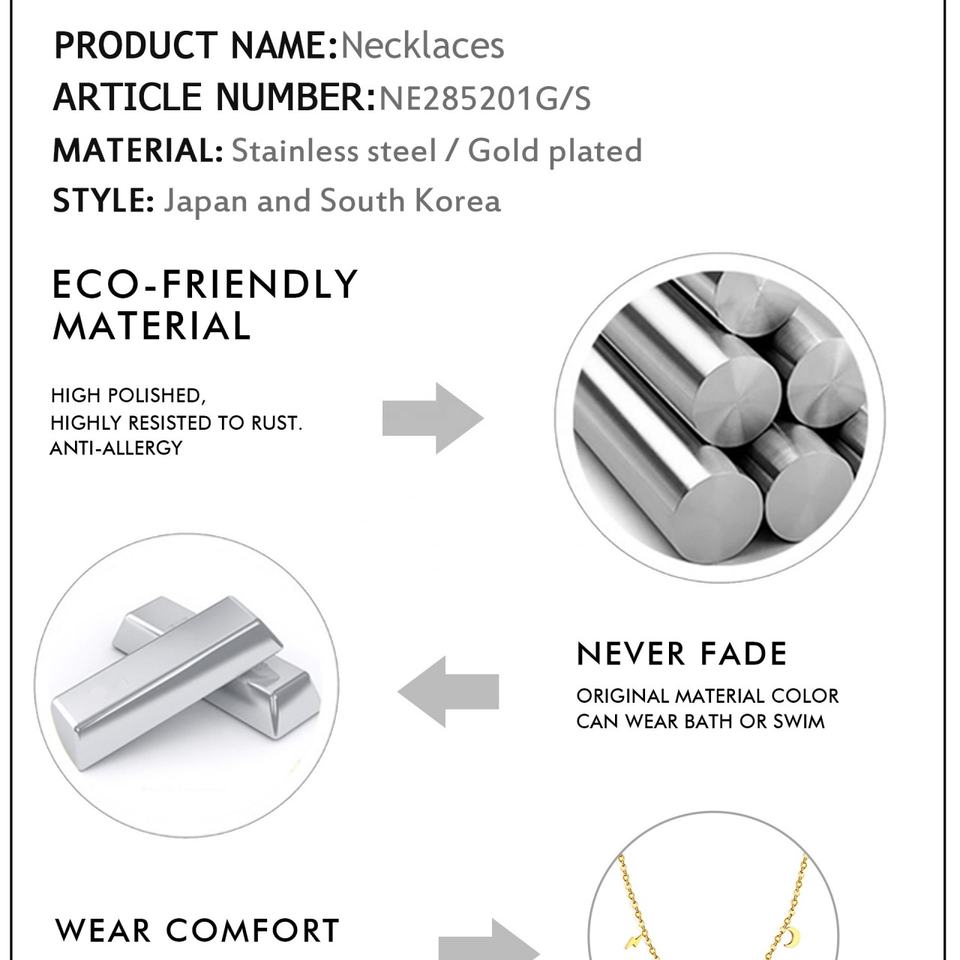 PRODUCT NAME:Necklaces
ARTICLE NUMBER:NE285201G/S
MATERIAL: Stainless steel / Gold plated
STYLE: Japan and South Korea

ECO-FRIENDLY MATERIAL

HIGH POLISHED,
HIGHLY RESISTED TO RUST.
ANTI-ALLERGY

NEVER FADE

ORIGINAL MATERIAL COLOR
CAN WEAR BATH OR SWIM

WEAR COMFORT